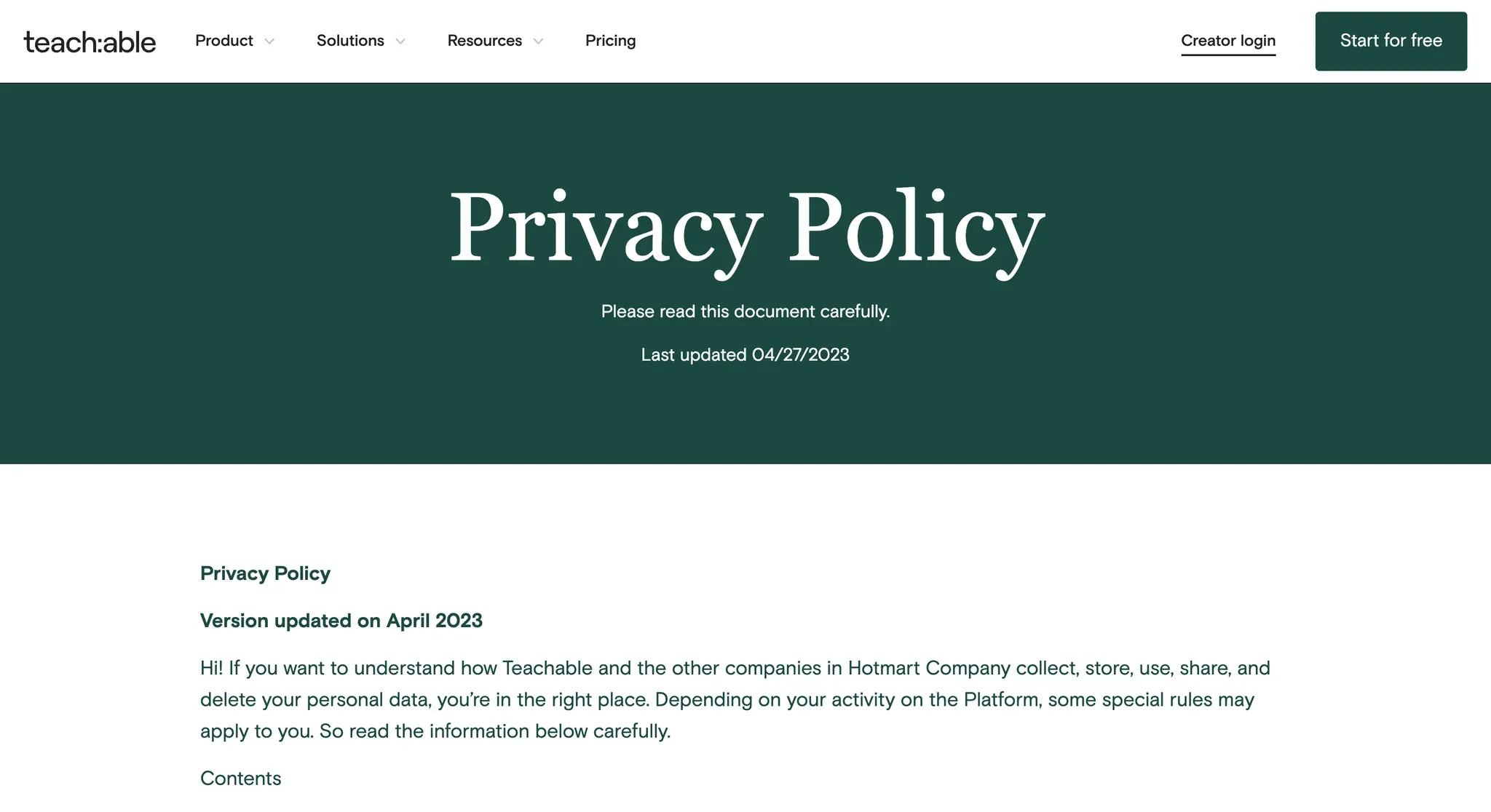 teach:able Product Solutions Resources Pricing Creator login Start for free

Privacy Policy

Please read this document carefully.

Last updated 04/27/2023

Privacy Policy

Version updated on April 2023

Hi! If you want to understand how Teachable and the other companies in Hotmart Company collect, store, use, share, and delete your personal data, you're in the right place. Depending on your activity on the Platform, some special rules may apply to you. So read the information below carefully.

Contents